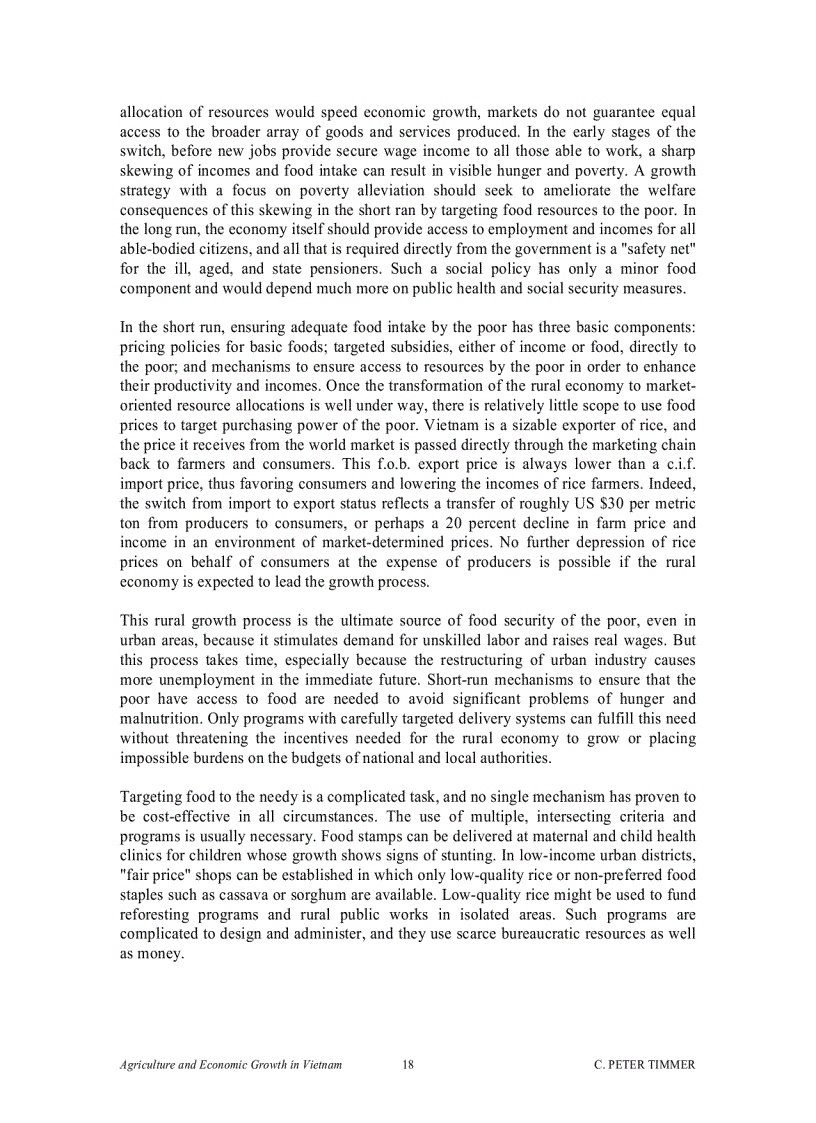 allocation of resources would speed economic growth, markets do not guarantee equal access to the broader array of goods and services produced. In the early stages of the switch, before new jobs provide secure wage income to all those able to work, a sharp skewing of incomes and food intake can result in visible hunger and poverty. A growth strategy with a focus on poverty alleviation should seek to ameliorate the welfare consequences of this skewing in the short ran by targeting food resources to the poor. In the long run, the economy itself should provide access to employment and incomes for all able-bodied citizens, and all that is required directly from the government is a "safety net" for the ill, aged, and state pensioners. Such a social policy has only a minor food component and would depend much more on public health and social security measures.

In the short run, ensuring adequate food intake by the poor has three basic components: pricing policies for basic foods; targeted subsidies, either of income or food, directly to the poor; and mechanisms to ensure access to resources by the poor in order to enhance their productivity and incomes. Once the transformation of the rural economy to market-oriented resource allocations is well under way, there is relatively little scope to use food prices to target purchasing power of the poor. Vietnam is a sizable exporter of rice, and the price it receives from the world market is passed directly through the marketing chain back to farmers and consumers. This f.o.b. export price is always lower than a c.i.f. import price, thus favoring consumers and lowering the incomes of rice farmers. Indeed, the switch from import to export status reflects a transfer of roughly US $30 per metric ton from producers to consumers, or perhaps a 20 percent decline in farm price and income in an environment of market-determined prices. No further depression of rice prices on behalf of consumers at the expense of producers is possible if the rural economy is expected to lead the growth process.

This rural growth process is the ultimate source of food security of the poor, even in urban areas, because it stimulates demand for unskilled labor and raises real wages. But this process takes time, especially because the restructuring of urban industry causes more unemployment in the immediate future. Short-run mechanisms to ensure that the poor have access to food are needed to avoid significant problems of hunger and malnutrition. Only programs with carefully targeted delivery systems can fulfill this need without threatening the incentives needed for the rural economy to grow or placing impossible burdens on the budgets of national and local authorities.

Targeting food to the needy is a complicated task, and no single mechanism has proven to be cost-effective in all circumstances. The use of multiple, intersecting criteria and programs is usually necessary. Food stamps can be delivered at maternal and child health clinics for children whose growth shows signs of stunting. In low-income urban districts, "fair price" shops can be established in which only low-quality rice or non-preferred food staples such as cassava or sorghum are available. Low-quality rice might be used to fund reforesting programs and rural public works in isolated areas. Such programs are complicated to design and administer, and they use scarce bureaucratic resources as well as money.

Agriculture and Economic Growth in Vietnam 18 C. PETER TIMMER